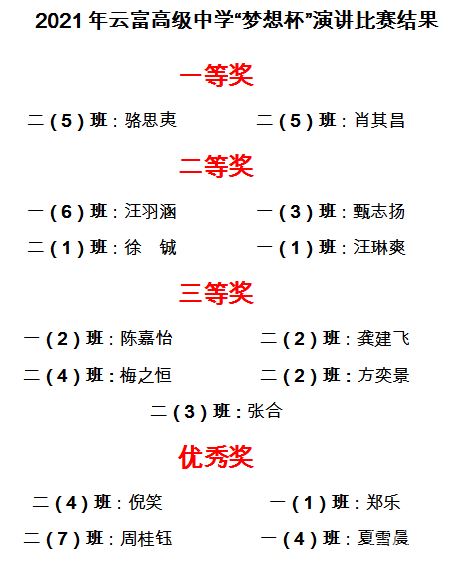 2021 年云富高级中学“梦想杯”演讲比赛结果

一等奖

二（5）班：骆思夷　　二（5）班：肖其昌

二等奖

一（6）班：汪羽涵　　一（3）班：甄志扬

二（1）班：徐　铖　　一（1）班：汪琳爽

三等奖

一（2）班：陈嘉怡　　二（2）班：龚建飞

二（4）班：梅之恒　　二（2）班：方奕景

二（3）班：张合

优秀奖

二（4）班：倪笑　　一（1）班：郑乐

二（7）班：周桂钰　　一（4）班：夏雪晨